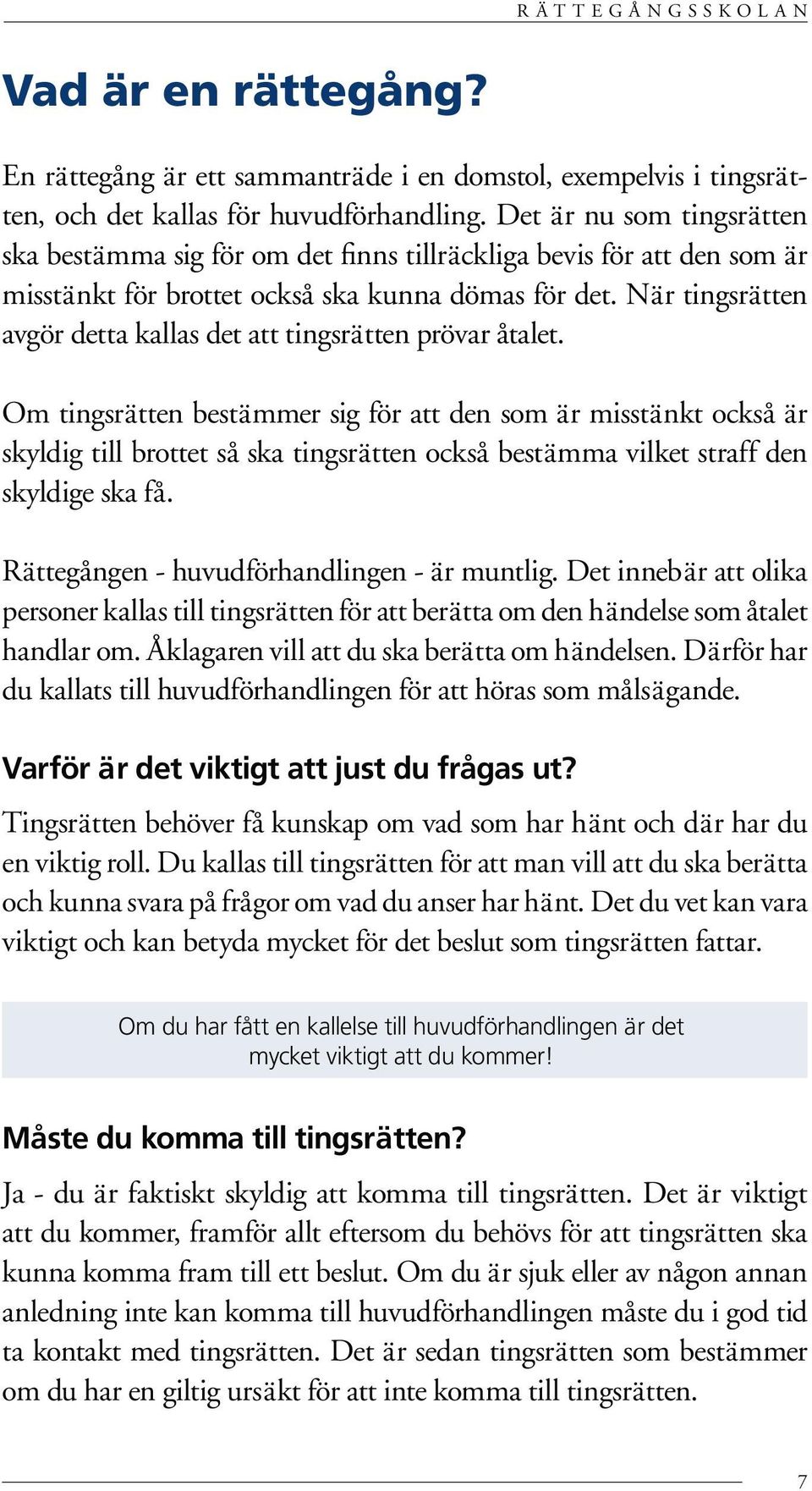 RÄTTEGÅNGSSKOLAN

Vad är en rättegång?

En rättegång är ett sammanträde i en domstol, exempelvis i tingsrätten, och det kallas för huvudförhandling. Det är nu som tingsrätten ska bestämma sig för om det finns tillräckliga bevis för att den som är misstänkt för brottet också ska kunna dömas för det. När tingsrätten avgör detta kallas det att tingsrätten prövar åtalet.

Om tingsrätten bestämmer sig för att den som är misstänkt också är skyldig till brottet så ska tingsrätten också bestämma vilket straff den skyldige ska få.

Rättegången - huvudförhandlingen - är muntlig. Det innebär att olika personer kallas till tingsrätten för att berätta om den händelse som åtalet handlar om. Åklagaren vill att du ska berätta om händelsen. Därför har du kallats till huvudförhandlingen för att höras som målsägande.

Varför är det viktigt att just du frågas ut?

Tingsrätten behöver få kunskap om vad som har hänt och där har du en viktig roll. Du kallas till tingsrätten för att man vill att du ska berätta och kunna svara på frågor om vad du anser har hänt. Det du vet kan vara viktigt och kan betyda mycket för det beslut som tingsrätten fattar.

Om du har fått en kallelse till huvudförhandlingen är det mycket viktigt att du kommer!

Måste du komma till tingsrätten?

Ja - du är faktiskt skyldig att komma till tingsrätten. Det är viktigt att du kommer, framför allt eftersom du behövs för att tingsrätten ska kunna komma fram till ett beslut. Om du är sjuk eller av någon annan anledning inte kan komma till huvudförhandlingen måste du i god tid ta kontakt med tingsrätten. Det är sedan tingsrätten som bestämmer om du har en giltig ursäkt för att inte komma till tingsrätten.

7